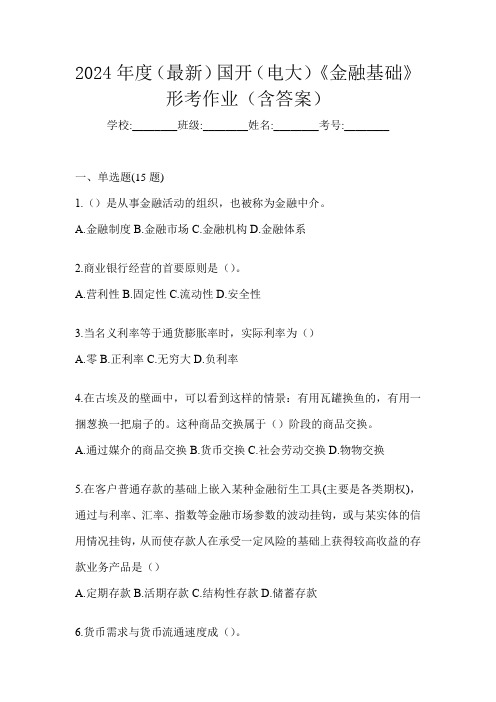 2024 年度（最新）国开（电大）《金融基础》形考作业（含答案）

学校:________班级:________姓名:________考号:________

一、单选题(15 题)

1.（）是从事金融活动的组织，也被称为金融中介。

A.金融制度 B.金融市场 C.金融机构 D.金融体系

2.商业银行经营的首要原则是（）。

A.营利性 B.固定性 C.流动性 D.安全性

3.当名义利率等于通货膨胀率时，实际利率为（）

A.零 B.正利率 C.无穷大 D.负利率

4.在古埃及的壁画中，可以看到这样的情景：有用瓦罐换鱼的，有用一捆葱换一把扇子的。这种商品交换属于（）阶段的商品交换。

A.通过媒介的商品交换 B.货币交换 C.社会劳动交换 D.物物交换

5.在客户普通存款的基础上嵌入某种金融衍生工具(主要是各类期权)，通过与利率、汇率、指数等金融市场参数的波动挂钩，或与某实体的信用情况挂钩，从而使存款人在承受一定风险的基础上获得较高收益的存款业务产品是（）

A.定期存款 B.活期存款 C.结构性存款 D.储蓄存款

6.货币需求与货币流通速度成（）。